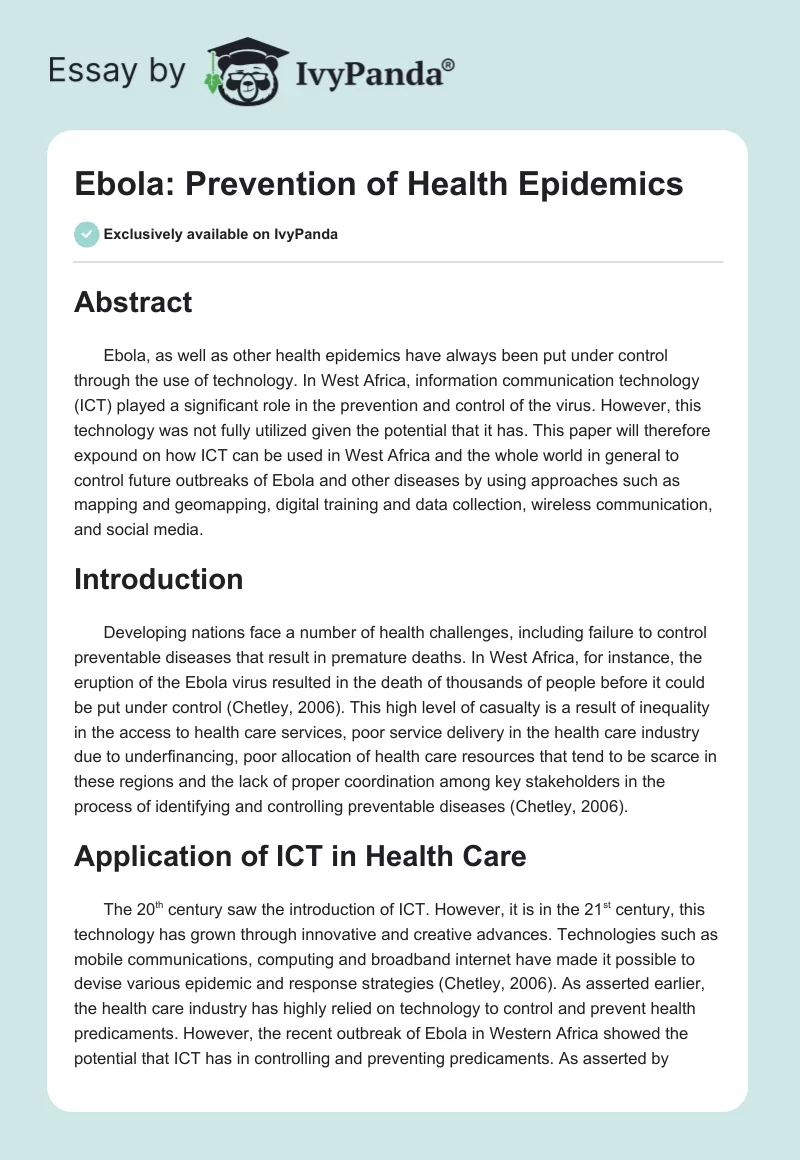 Essay by IvyPanda®

Ebola: Prevention of Health Epidemics

Exclusively available on IvyPanda

Abstract

Ebola, as well as other health epidemics have always been put under control through the use of technology. In West Africa, information communication technology (ICT) played a significant role in the prevention and control of the virus. However, this technology was not fully utilized given the potential that it has. This paper will therefore expound on how ICT can be used in West Africa and the whole world in general to control future outbreaks of Ebola and other diseases by using approaches such as mapping and geomapping, digital training and data collection, wireless communication, and social media.

Introduction

Developing nations face a number of health challenges, including failure to control preventable diseases that result in premature deaths. In West Africa, for instance, the eruption of the Ebola virus resulted in the death of thousands of people before it could be put under control (Chetley, 2006). This high level of casualty is a result of inequality in the access to health care services, poor service delivery in the health care industry due to underfinancing, poor allocation of health care resources that tend to be scarce in these regions and the lack of proper coordination among key stakeholders in the process of identifying and controlling preventable diseases (Chetley, 2006).

Application of ICT in Health Care

The 20$^{th}$ century saw the introduction of ICT. However, it is in the 21$^{st}$ century, this technology has grown through innovative and creative advances. Technologies such as mobile communications, computing and broadband internet have made it possible to devise various epidemic and response strategies (Chetley, 2006). As asserted earlier, the health care industry has highly relied on technology to control and prevent health predicaments. However, the recent outbreak of Ebola in Western Africa showed the potential that ICT has in controlling and preventing predicaments. As asserted by